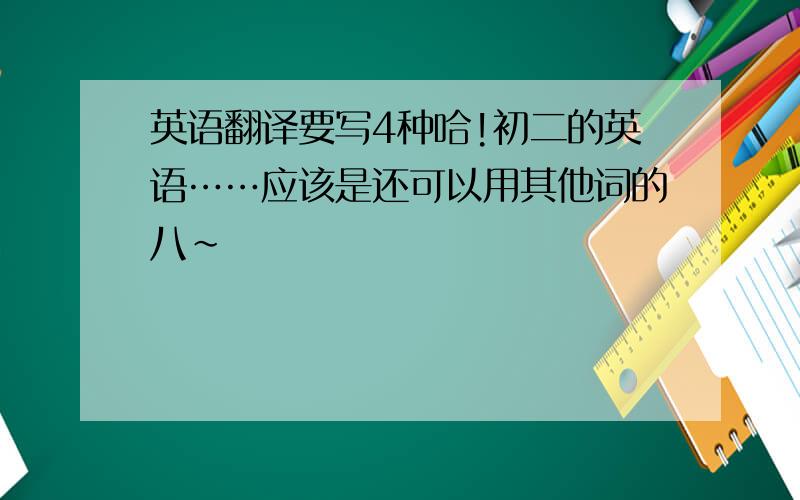 英语翻译要写4种哈!初二的英语……应该是还可以用其他词的八~